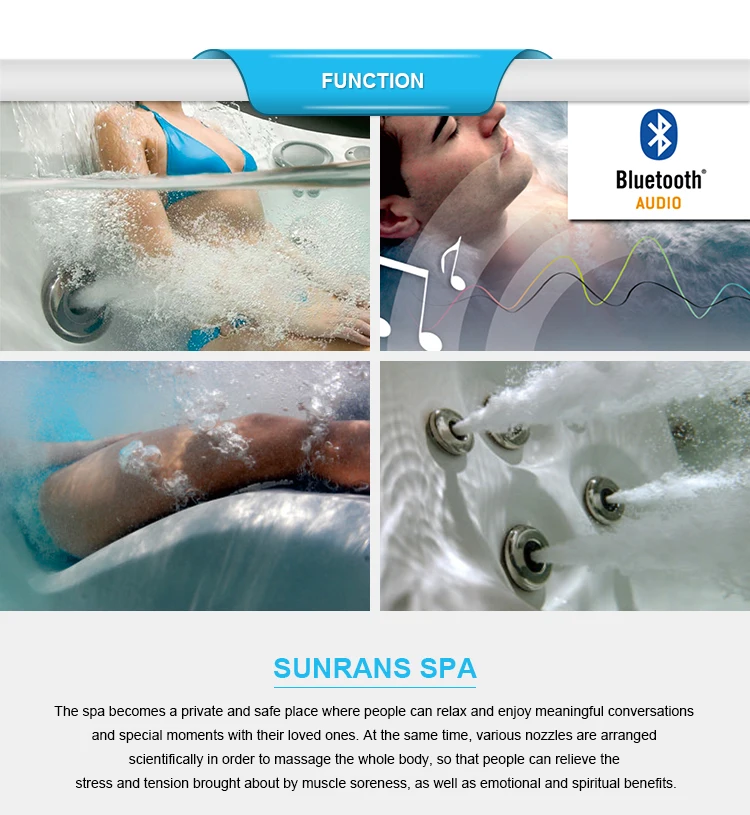 FUNCTION

Bluetooth®
AUDIO

SUNRANS SPA

The spa becomes a private and safe place where people can relax and enjoy meaningful conversations and special moments with their loved ones. At the same time, various nozzles are arranged scientifically in order to massage the whole body, so that people can relieve the stress and tension brought about by muscle soreness, as well as emotional and spiritual benefits.